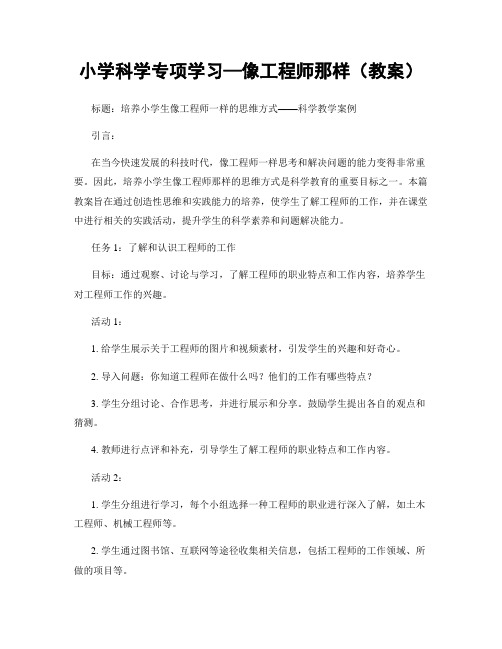 小学科学专项学习—像工程师那样（教案）

标题：培养小学生像工程师一样的思维方式——科学教学案例

引言：

在当今快速发展的科技时代，像工程师一样思考和解决问题的能力变得非常重要。因此，培养小学生像工程师那样的思维方式是科学教育的重要目标之一。本篇教案旨在通过创造性思维和实践能力的培养，使学生了解工程师的工作，并在课堂中进行相关的实践活动，提升学生的科学素养和问题解决能力。

任务 1：了解和认识工程师的工作

目标：通过观察、讨论与学习，了解工程师的职业特点和工作内容，培养学生对工程师工作的兴趣。

活动 1：

1. 给学生展示关于工程师的图片和视频素材，引发学生的兴趣和好奇心。

2. 导入问题：你知道工程师在做什么吗？他们的工作有哪些特点？

3. 学生分组讨论、合作思考，并进行展示和分享。鼓励学生提出各自的观点和猜测。

4. 教师进行点评和补充，引导学生了解工程师的职业特点和工作内容。

活动 2：

1. 学生分组进行学习，每个小组选择一种工程师的职业进行深入了解，如土木工程师、机械工程师等。

2. 学生通过图书馆、互联网等途径收集相关信息，包括工程师的工作领域、所做的项目等。